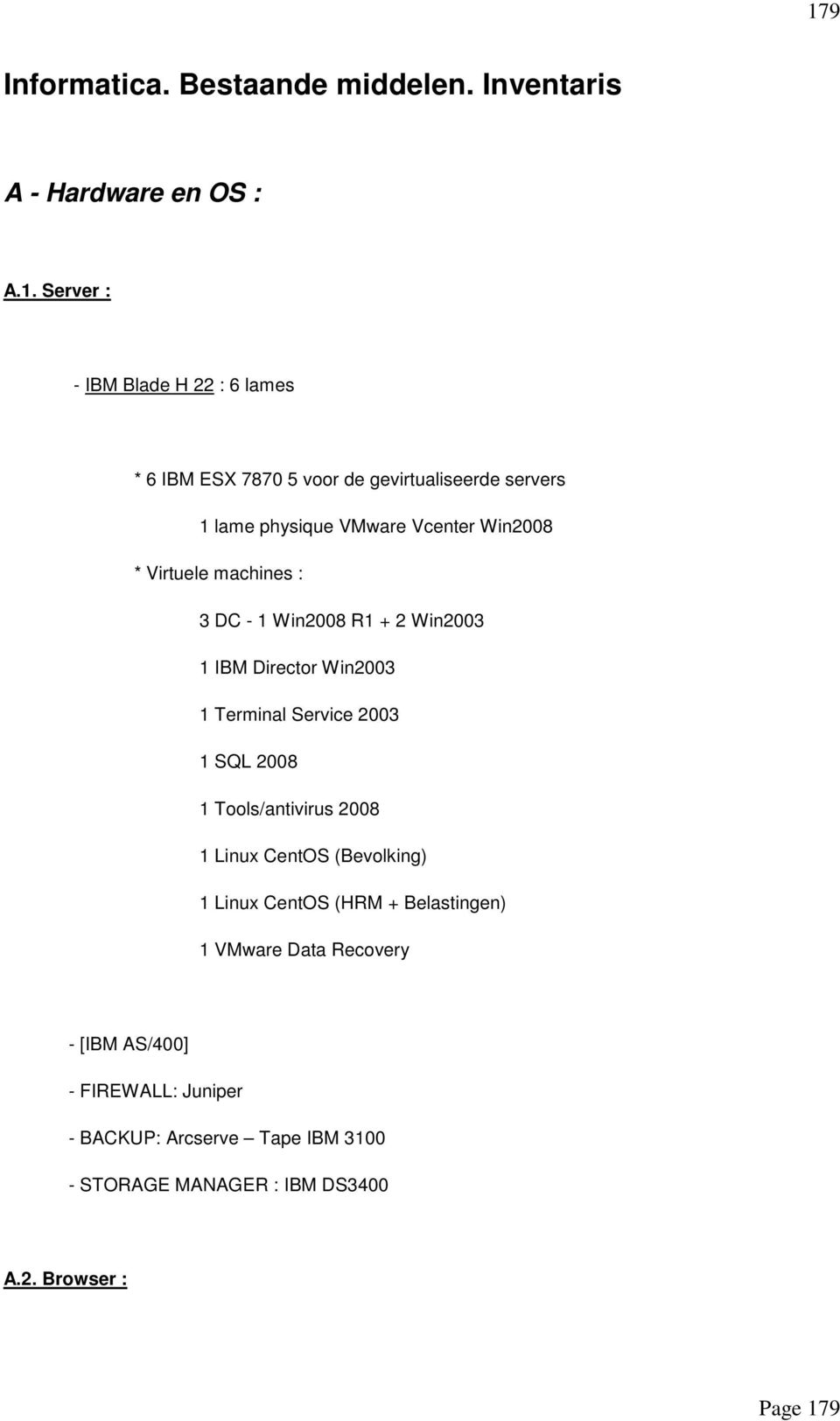 179

Informatica. Bestaande middelen. Inventaris

A - Hardware en OS :

A.1. Server :

- IBM Blade H 22 : 6 lames

* 6 IBM ESX 7870 5 voor de gevirtualiseerde servers

1 lame physique VMware Vcenter Win2008

* Virtuele machines :

3 DC - 1 Win2008 R1 + 2 Win2003

1 IBM Director Win2003

1 Terminal Service 2003

1 SQL 2008

1 Tools/antivirus 2008

1 Linux CentOS (Bevolking)

1 Linux CentOS (HRM + Belastingen)

1 VMware Data Recovery

- [IBM AS/400]

- FIREWALL: Juniper

- BACKUP: Arcserve – Tape IBM 3100

- STORAGE MANAGER : IBM DS3400

A.2. Browser :

Page 179